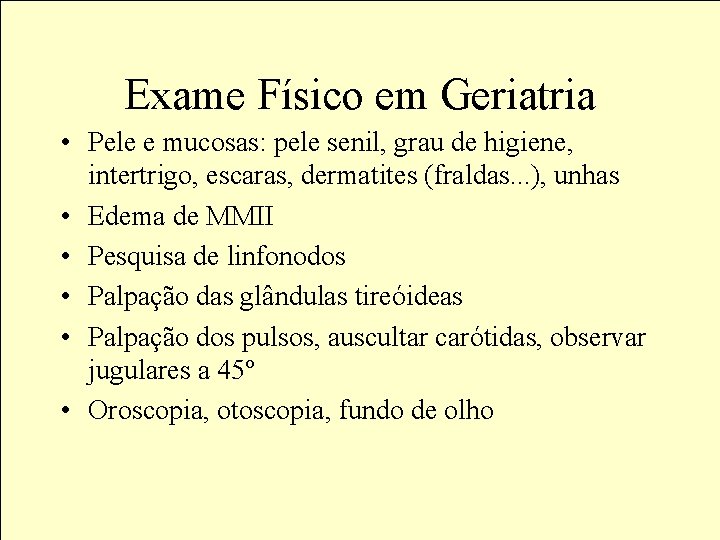 Exame Físico em Geriatria

• Pele e mucosas: pele senil, grau de higiene, intertrigo, escaras, dermatites (fraldas...), unhas
• Edema de MMII
• Pesquisa de linfonodos
• Palpação das glândulas tireóideas
• Palpação dos pulsos, auscultar carótidas, observar jugulares a 45º
• Oroscopia, otoscopia, fundo de olho